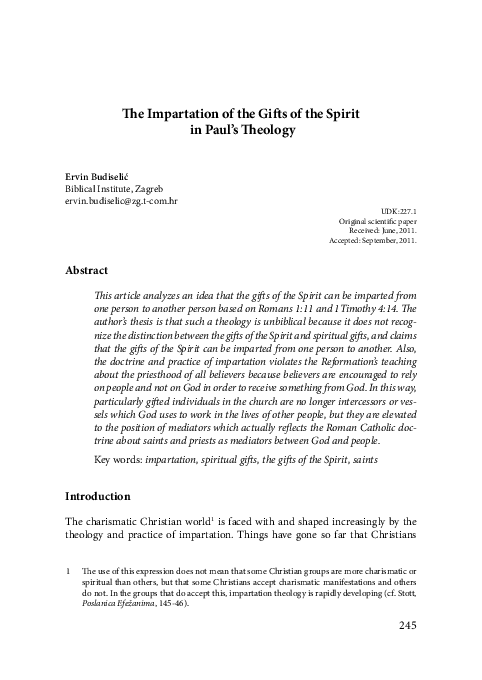 The Impartation of the Gifts of the Spirit in Paul's Theology

Ervin Budiselić
Biblical Institute, Zagreb
ervin.budiselic@zg.t-com.hr

UDK:227.1
Original scientific paper
Received: June, 2011.
Accepted: September, 2011.

Abstract

This article analyzes an idea that the gifts of the Spirit can be imparted from one person to another person based on Romans 1:11 and 1 Timothy 4:14. The author's thesis is that such a theology is unbiblical because it does not recognize the distinction between the gifts of the Spirit and spiritual gifts, and claims that the gifts of the Spirit can be imparted from one person to another. Also, the doctrine and practice of impartation violates the Reformation's teaching about the priesthood of all believers because believers are encouraged to rely on people and not on God in order to receive something from God. In this way, particularly gifted individuals in the church are no longer intercessors or vessels which God uses to work in the lives of other people, but they are elevated to the position of mediators which actually reflects the Roman Catholic doctrine about saints and priests as mediators between God and people.

Key words: impartation, spiritual gifts, the gifts of the Spirit, saints

Introduction

The charismatic Christian world$^1$ is faced with and shaped increasingly by the theology and practice of impartation. Things have gone so far that Christians

1 The use of this expression does not mean that some Christian groups are more charismatic or spiritual than others, but that some Christians accept charismatic manifestations and others do not. In the groups that do accept this, impartation theology is rapidly developing (cf. Stott, Poslanica Efežanima, 145-46).

245